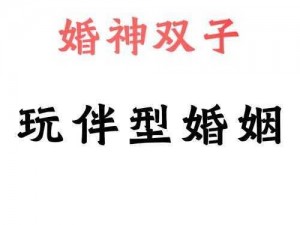 婚神双子

玩伴型婚姻